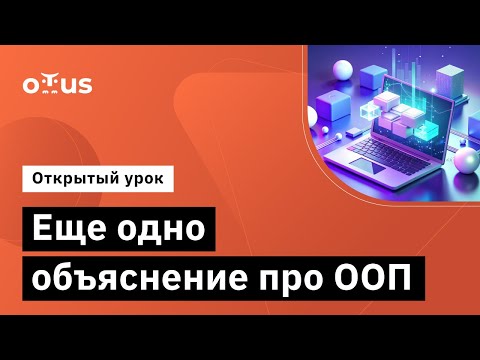 otus

Открытый урок

Еще одно объяснение про ООП